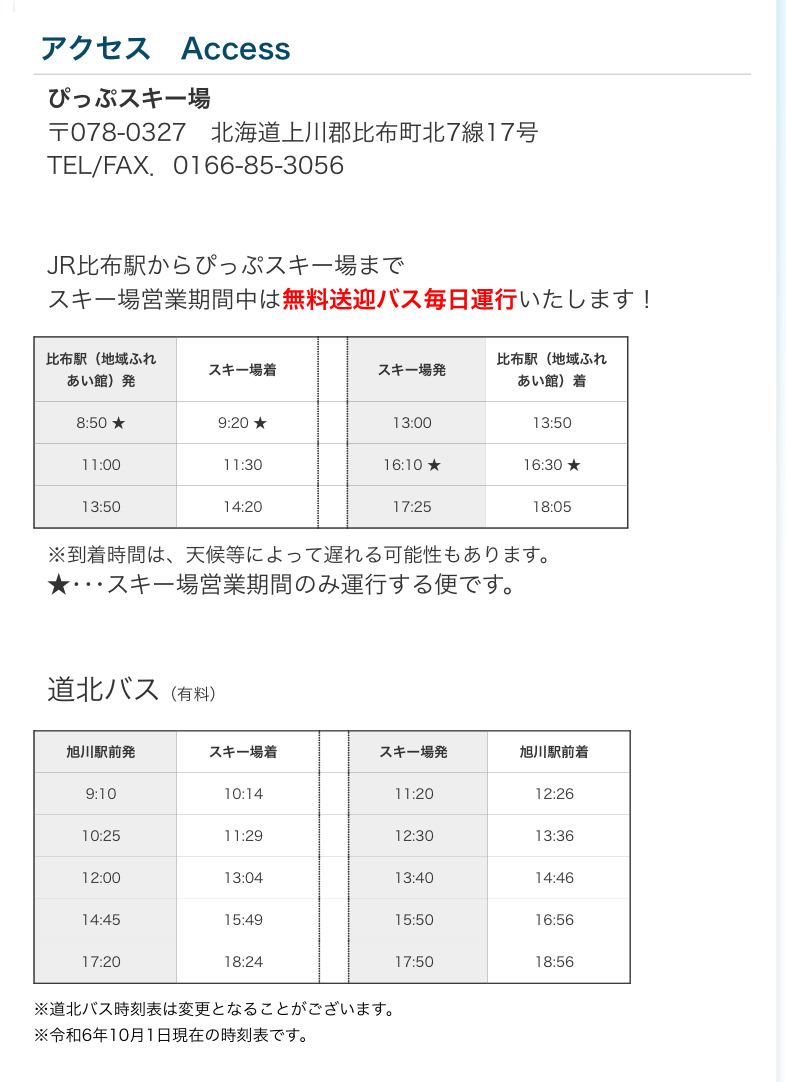 アクセス　Access

ぴっぷスキー場
〒078-0327　北海道上川郡比布町北7線17号
TEL/FAX.  0166-85-3056

JR比布駅からぴっぷスキー場まで
スキー場営業期間中は無料送迎バス毎日運行いたします！

| 比布駅（地域ふれあい館）発 | スキー場着 | | スキー場発 | 比布駅（地域ふれあい館）着 |
|---|---|---|---|---|
| 8:50 ★ | 9:20 ★ | | 13:00 | 13:50 |
| 11:00 | 11:30 | | 16:10 ★ | 16:30 ★ |
| 13:50 | 14:20 | | 17:25 | 18:05 |

※到着時間は、天候等によって遅れる可能性もあります。
★・・・スキー場営業期間のみ運行する便です。

道北バス（有料）

| 旭川駅前発 | スキー場着 | | スキー場発 | 旭川駅前着 |
|---|---|---|---|---|
| 9:10 | 10:14 | | 11:20 | 12:26 |
| 10:25 | 11:29 | | 12:30 | 13:36 |
| 12:00 | 13:04 | | 13:40 | 14:46 |
| 14:45 | 15:49 | | 15:50 | 16:56 |
| 17:20 | 18:24 | | 17:50 | 18:56 |

※道北バス時刻表は変更となることがございます。
※令和6年10月1日現在の時刻表です。